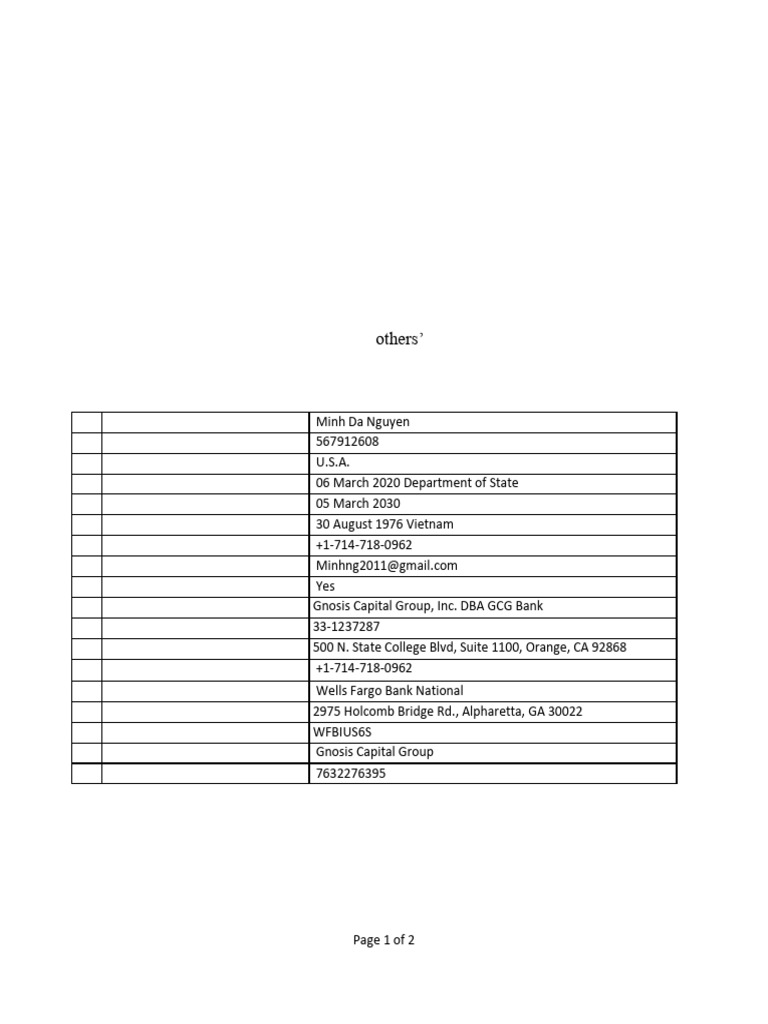 others'

| | | |
|---|---|---|
| | | Minh Da Nguyen |
| | | 567912608 |
| | | U.S.A. |
| | | 06 March 2020 Department of State |
| | | 05 March 2030 |
| | | 30 August 1976 Vietnam |
| | | +1-714-718-0962 |
| | | Minhng2011@gmail.com |
| | | Yes |
| | | Gnosis Capital Group, Inc. DBA GCG Bank |
| | | 33-1237287 |
| | | 500 N. State College Blvd, Suite 1100, Orange, CA 92868 |
| | | +1-714-718-0962 |
| | | Wells Fargo Bank National |
| | | 2975 Holcomb Bridge Rd., Alpharetta, GA 30022 |
| | | WFBIUS6S |
| | | Gnosis Capital Group |
| | | 7632276395 |

Page 1 of 2